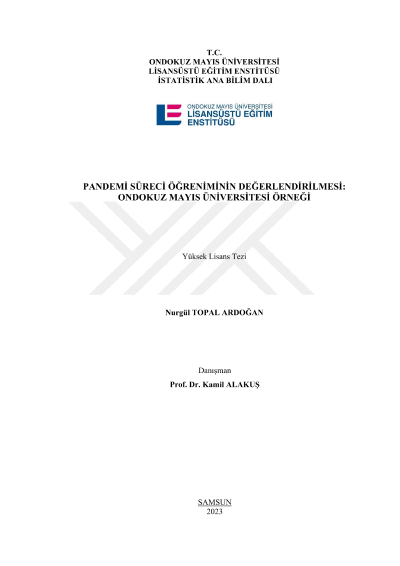 T.C.
ONDOKUZ MAYIS ÜNİVERSİTESİ
LİSANSÜSTÜ EĞİTİM ENSTİTÜSÜ
İSTATİSTİK ANA BİLİM DALI

ONDOKUZ MAYIS ÜNİVERSİTESİ
LİSANSÜSTÜ EĞİTİM
ENSTİTÜSÜ

PANDEMİ SÜRECİ ÖĞRENİMİNİN DEĞERLENDİRİLMESİ: ONDOKUZ MAYIS ÜNİVERSİTESİ ÖRNEĞİ

Yüksek Lisans Tezi

Nurgül TOPAL ARDOĞAN

Danışman
Prof. Dr. Kamil ALAKUŞ

SAMSUN
2023